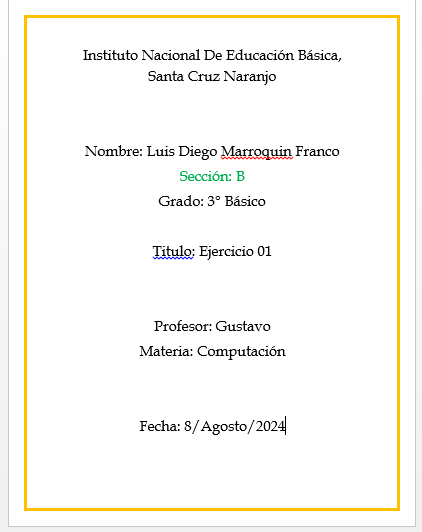 Instituto Nacional De Educación Básica,
Santa Cruz Naranjo

Nombre: Luis Diego Marroquin Franco
Sección: B
Grado: 3° Básico

Titulo: Ejercicio 01

Profesor: Gustavo
Materia: Computación

Fecha: 8/Agosto/2024